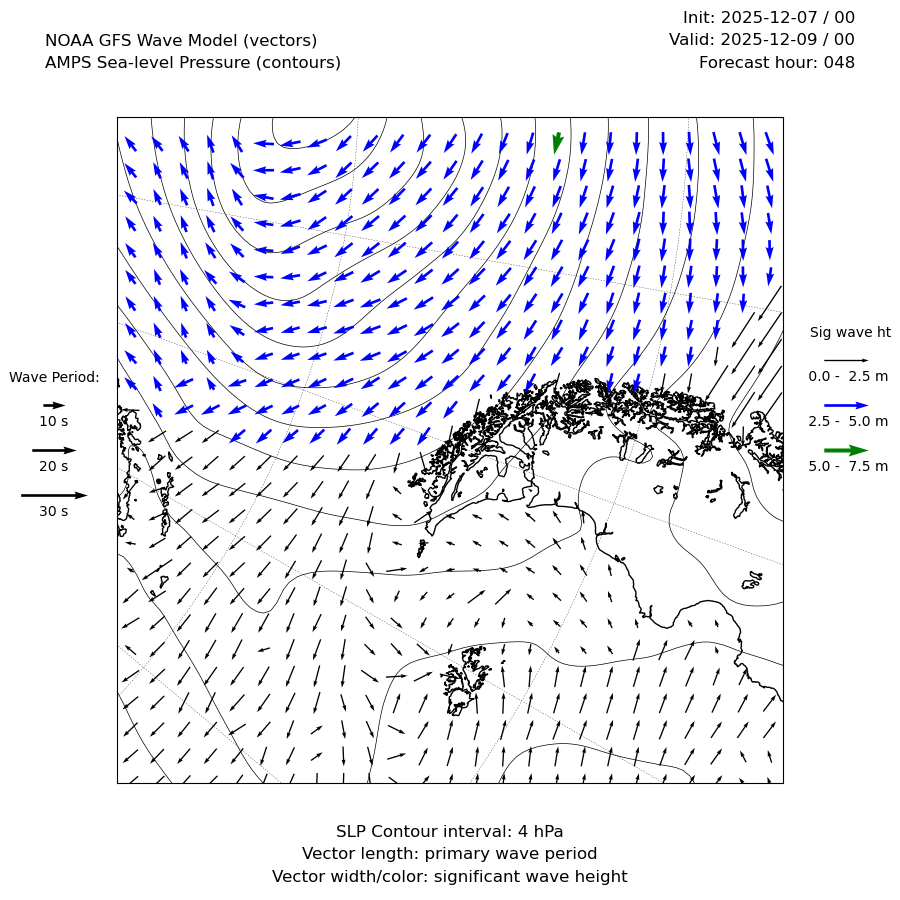 NOAA GFS Wave Model (vectors)
AMPS Sea-level Pressure (contours)

Init: 2025-12-07 / 00
Valid: 2025-12-09 / 00
Forecast hour: 048

Wave Period:
10 s
20 s
30 s

Sig wave ht
0.0 - 2.5 m
2.5 - 5.0 m
5.0 - 7.5 m

SLP Contour interval: 4 hPa
Vector length: primary wave period
Vector width/color: significant wave height